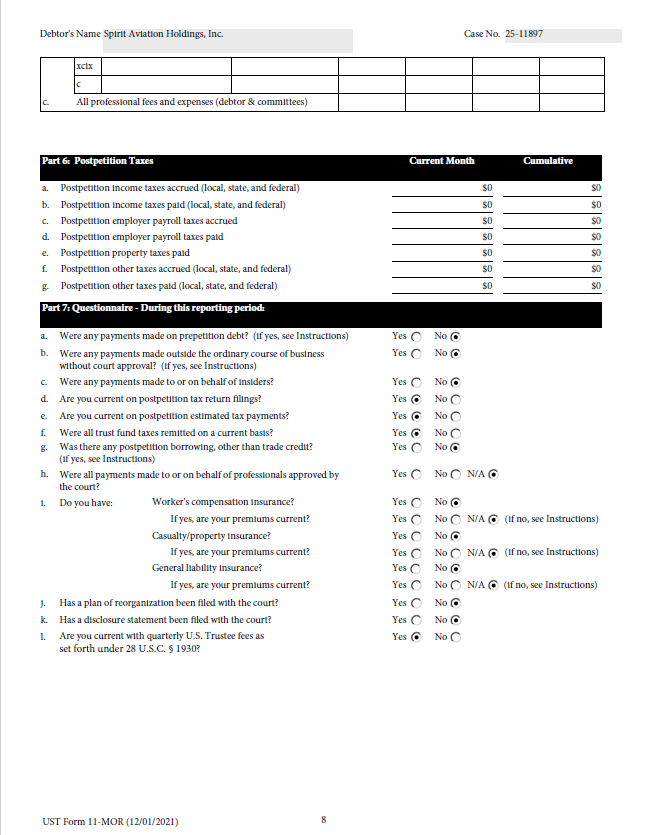 Debtor's Name Spirit Aviation Holdings, Inc. Case No. 25-11897

| | xcix | | | | | | |
|---|---|---|---|---|---|---|---|
| | c | | | | | | |
| c. | All professional fees and expenses (debtor & committees) | | | | | | |

| Part 6: Postpetition Taxes | Current Month | Cumulative |
|---|---|---|
| a. Postpetition income taxes accrued (local, state, and federal) | $0 | $0 |
| b. Postpetition income taxes paid (local, state, and federal) | $0 | $0 |
| c. Postpetition employer payroll taxes accrued | $0 | $0 |
| d. Postpetition employer payroll taxes paid | $0 | $0 |
| e. Postpetition property taxes paid | $0 | $0 |
| f. Postpetition other taxes accrued (local, state, and federal) | $0 | $0 |
| g. Postpetition other taxes paid (local, state, and federal) | $0 | $0 |

Part 7: Questionnaire - During this reporting period:

a. Were any payments made on prepetition debt? (if yes, see Instructions) Yes No

b. Were any payments made outside the ordinary course of business without court approval? (if yes, see Instructions) Yes No

c. Were any payments made to or on behalf of insiders? Yes No

d. Are you current on postpetition tax return filings? Yes No

e. Are you current on postpetition estimated tax payments? Yes No

f. Were all trust fund taxes remitted on a current basis? Yes No

g. Was there any postpetition borrowing, other than trade credit? (if yes, see Instructions) Yes No

h. Were all payments made to or on behalf of professionals approved by the court? Yes No N/A

i. Do you have: Worker's compensation insurance? Yes No
If yes, are your premiums current? Yes No N/A (if no, see Instructions)
Casualty/property insurance? Yes No
If yes, are your premiums current? Yes No N/A (if no, see Instructions)
General liability insurance? Yes No
If yes, are your premiums current? Yes No N/A (if no, see Instructions)

j. Has a plan of reorganization been filed with the court? Yes No

k. Has a disclosure statement been filed with the court? Yes No

l. Are you current with quarterly U.S. Trustee fees as set forth under 28 U.S.C. § 1930? Yes No

UST Form 11-MOR (12/01/2021) 8